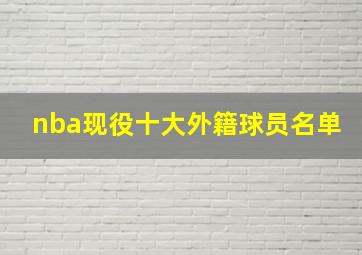 nba现役十大外籍球员名单